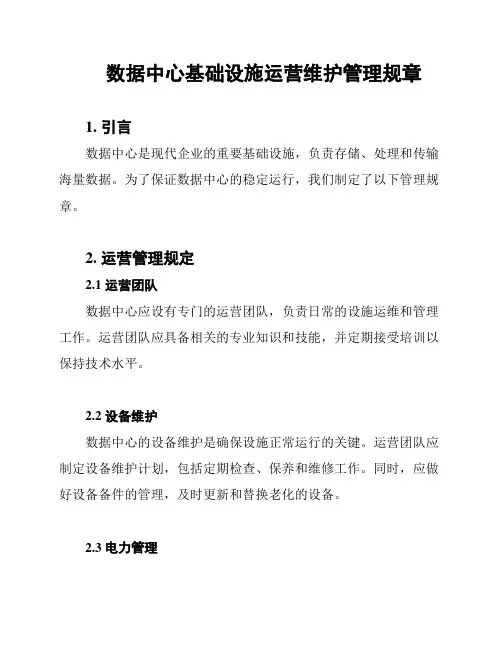 数据中心基础设施运营维护管理规章

1. 引言

数据中心是现代企业的重要基础设施，负责存储、处理和传输海量数据。为了保证数据中心的稳定运行，我们制定了以下管理规章。

2. 运营管理规定

2.1 运营团队

数据中心应设有专门的运营团队，负责日常的设施运维和管理工作。运营团队应具备相关的专业知识和技能，并定期接受培训以保持技术水平。

2.2 设备维护

数据中心的设备维护是确保设施正常运行的关键。运营团队应制定设备维护计划，包括定期检查、保养和维修工作。同时，应做好设备备件的管理，及时更新和替换老化的设备。

2.3 电力管理